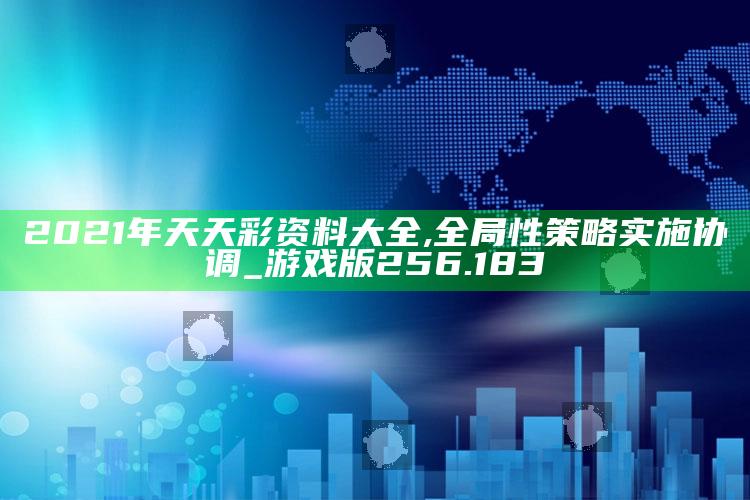 2021年天天彩资料大全,全局性策略实施协调_游戏版256.183